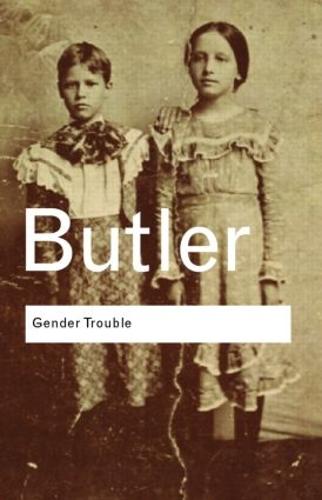 Butler

Gender Trouble